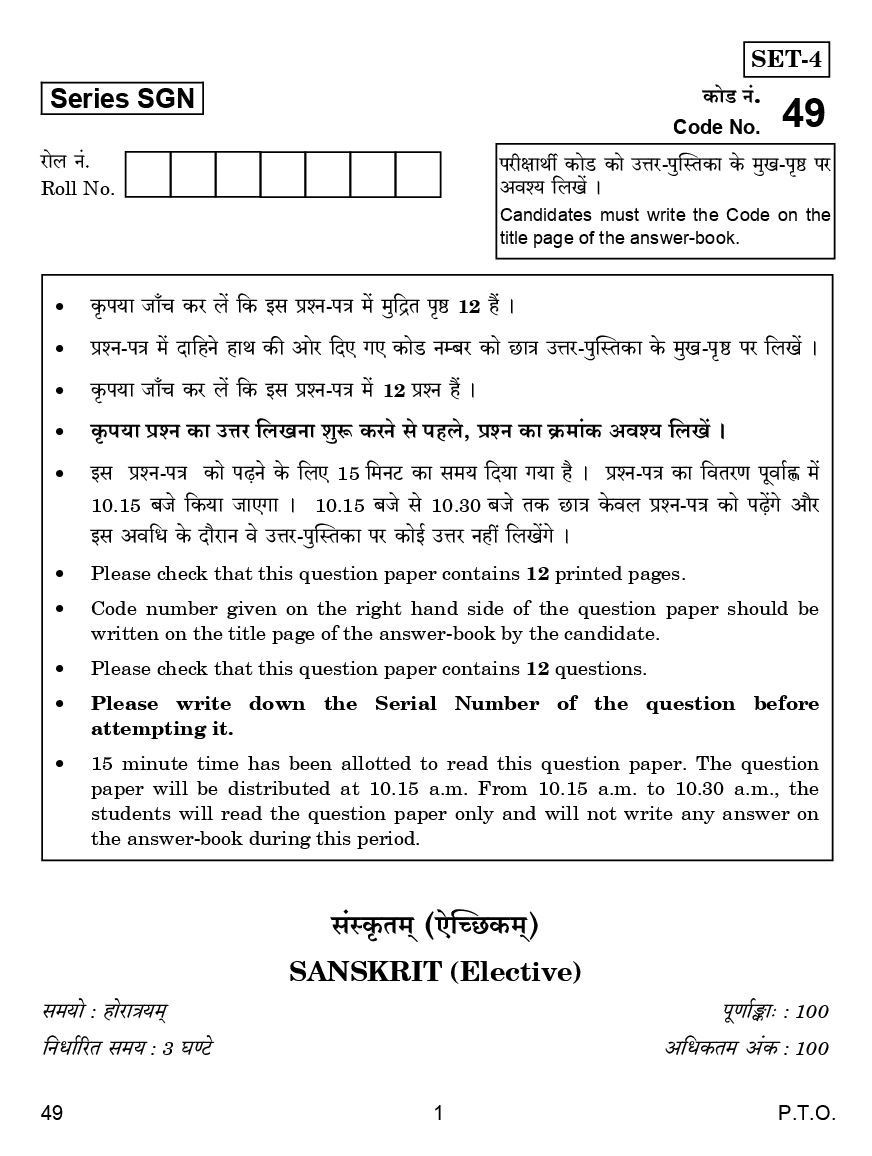 SET-4

Series SGN

कोड नं.
Code No. 49

रोल नं.
Roll No.

परीक्षार्थी कोड को उत्तर-पुस्तिका के मुख-पृष्ठ पर अवश्य लिखें ।
Candidates must write the Code on the title page of the answer-book.

• कृपया जाँच कर लें कि इस प्रश्न-पत्र में मुद्रित पृष्ठ 12 हैं ।
• प्रश्न-पत्र में दाहिने हाथ की ओर दिए गए कोड नम्बर को छात्र उत्तर-पुस्तिका के मुख-पृष्ठ पर लिखें ।
• कृपया जाँच कर लें कि इस प्रश्न-पत्र में 12 प्रश्न हैं ।
• कृपया प्रश्न का उत्तर लिखना शुरू करने से पहले, प्रश्न का क्रमांक अवश्य लिखें ।
• इस प्रश्न-पत्र को पढ़ने के लिए 15 मिनट का समय दिया गया है । प्रश्न-पत्र का वितरण पूर्वाह्न में 10.15 बजे किया जाएगा । 10.15 बजे से 10.30 बजे तक छात्र केवल प्रश्न-पत्र को पढ़ेंगे और इस अवधि के दौरान वे उत्तर-पुस्तिका पर कोई उत्तर नहीं लिखेंगे ।
• Please check that this question paper contains 12 printed pages.
• Code number given on the right hand side of the question paper should be written on the title page of the answer-book by the candidate.
• Please check that this question paper contains 12 questions.
• Please write down the Serial Number of the question before attempting it.
• 15 minute time has been allotted to read this question paper. The question paper will be distributed at 10.15 a.m. From 10.15 a.m. to 10.30 a.m., the students will read the question paper only and will not write any answer on the answer-book during this period.

संस्कृतम् (ऐच्छिकम्)
SANSKRIT (Elective)

समयो : होरात्रयम्
पूर्णाङ्काः : 100

निर्धारित समय : 3 घण्टे
अधिकतम अंक : 100

49 1 P.T.O.